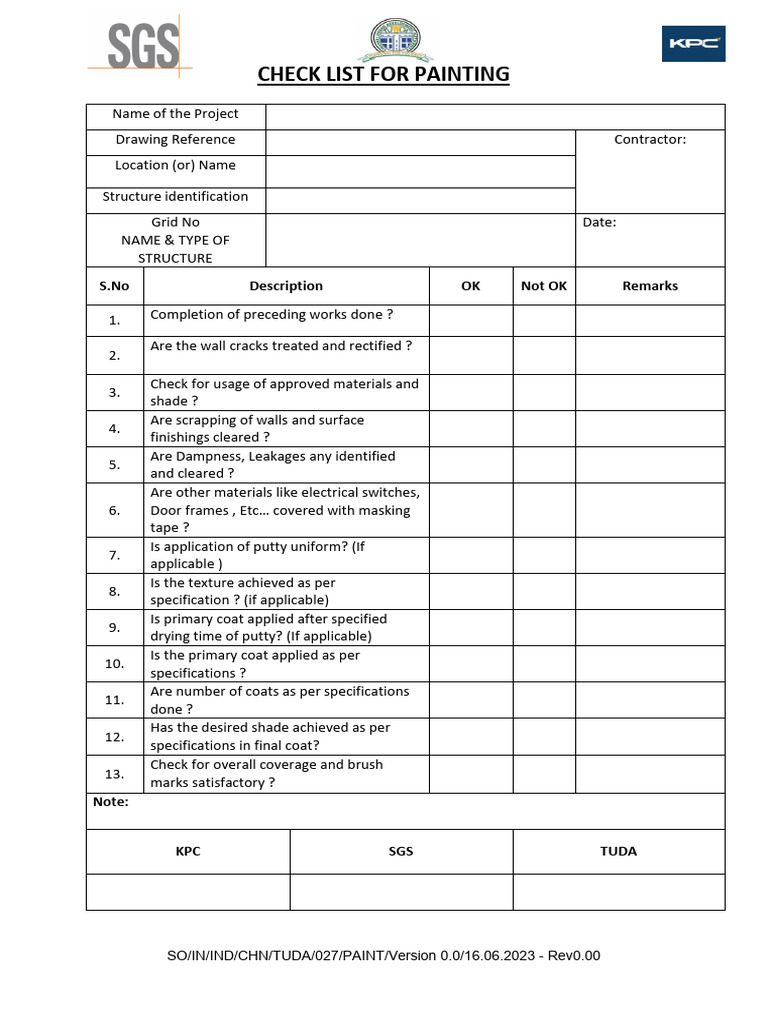 SGS

KPC

CHECK LIST FOR PAINTING

| Name of the Project | | |
|---|---|---|
| Drawing Reference | | Contractor: |
| Location (or) Name | | |
| Structure identification | | |
| Grid No NAME & TYPE OF STRUCTURE | | Date: |

| S.No | Description | OK | Not OK | Remarks |
|---|---|---|---|---|
| 1. | Completion of preceding works done ? | | | |
| 2. | Are the wall cracks treated and rectified ? | | | |
| 3. | Check for usage of approved materials and shade ? | | | |
| 4. | Are scrapping of walls and surface finishings cleared ? | | | |
| 5. | Are Dampness, Leakages any identified and cleared ? | | | |
| 6. | Are other materials like electrical switches, Door frames , Etc… covered with masking tape ? | | | |
| 7. | Is application of putty uniform? (If applicable ) | | | |
| 8. | Is the texture achieved as per specification ? (if applicable) | | | |
| 9. | Is primary coat applied after specified drying time of putty? (If applicable) | | | |
| 10. | Is the primary coat applied as per specifications ? | | | |
| 11. | Are number of coats as per specifications done ? | | | |
| 12. | Has the desired shade achieved as per specifications in final coat? | | | |
| 13. | Check for overall coverage and brush marks satisfactory ? | | | |

Note:

| KPC | SGS | TUDA |
|---|---|---|
| | | |

SO/IN/IND/CHN/TUDA/027/PAINT/Version 0.0/16.06.2023 - Rev0.00